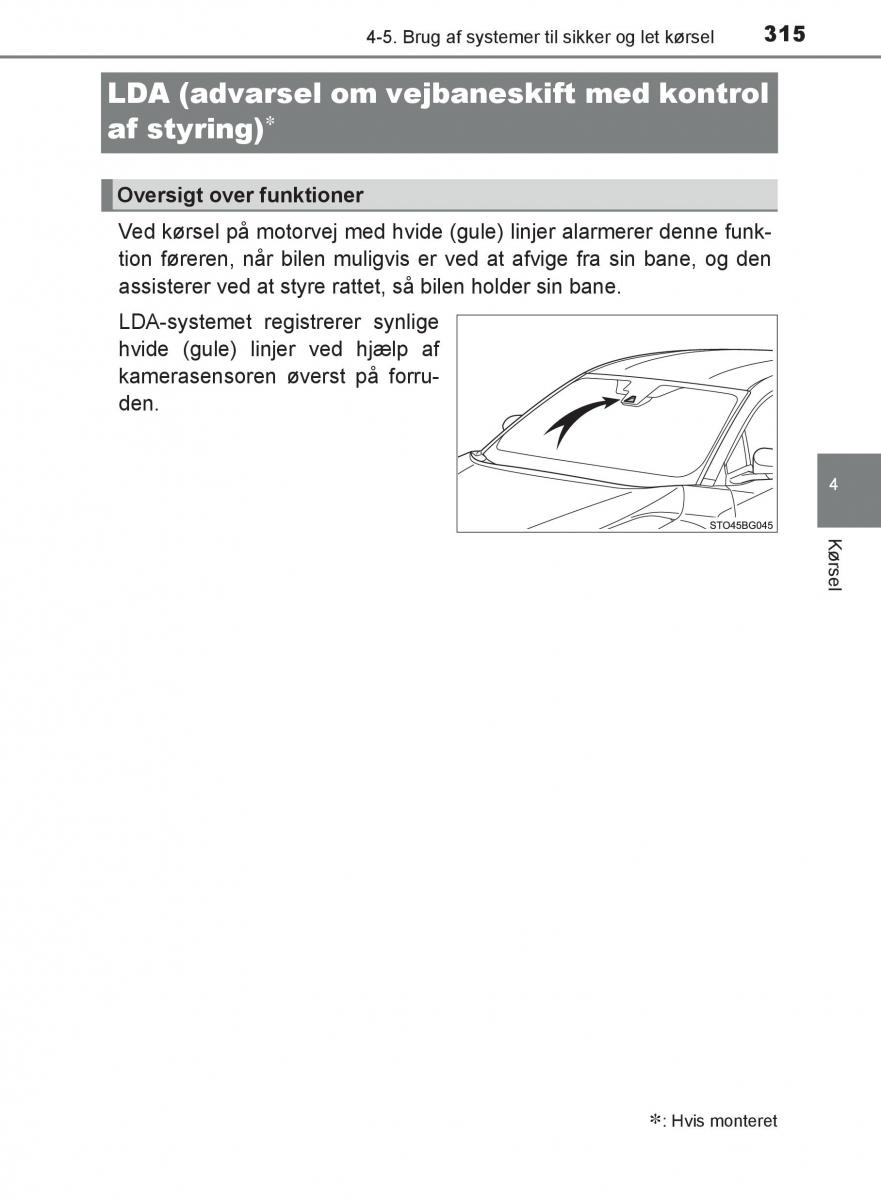 4-5. Brug af systemer til sikker og let kørsel 315

LDA (advarsel om vejbaneskift med kontrol af styring)*

Oversigt over funktioner

Ved kørsel på motorvej med hvide (gule) linjer alarmerer denne funktion føreren, når bilen muligvis er ved at afvige fra sin bane, og den assisterer ved at styre rattet, så bilen holder sin bane.

LDA-systemet registrerer synlige hvide (gule) linjer ved hjælp af kamerasensoren øverst på forruden.

STO45BG045

4

Kørsel

*: Hvis monteret